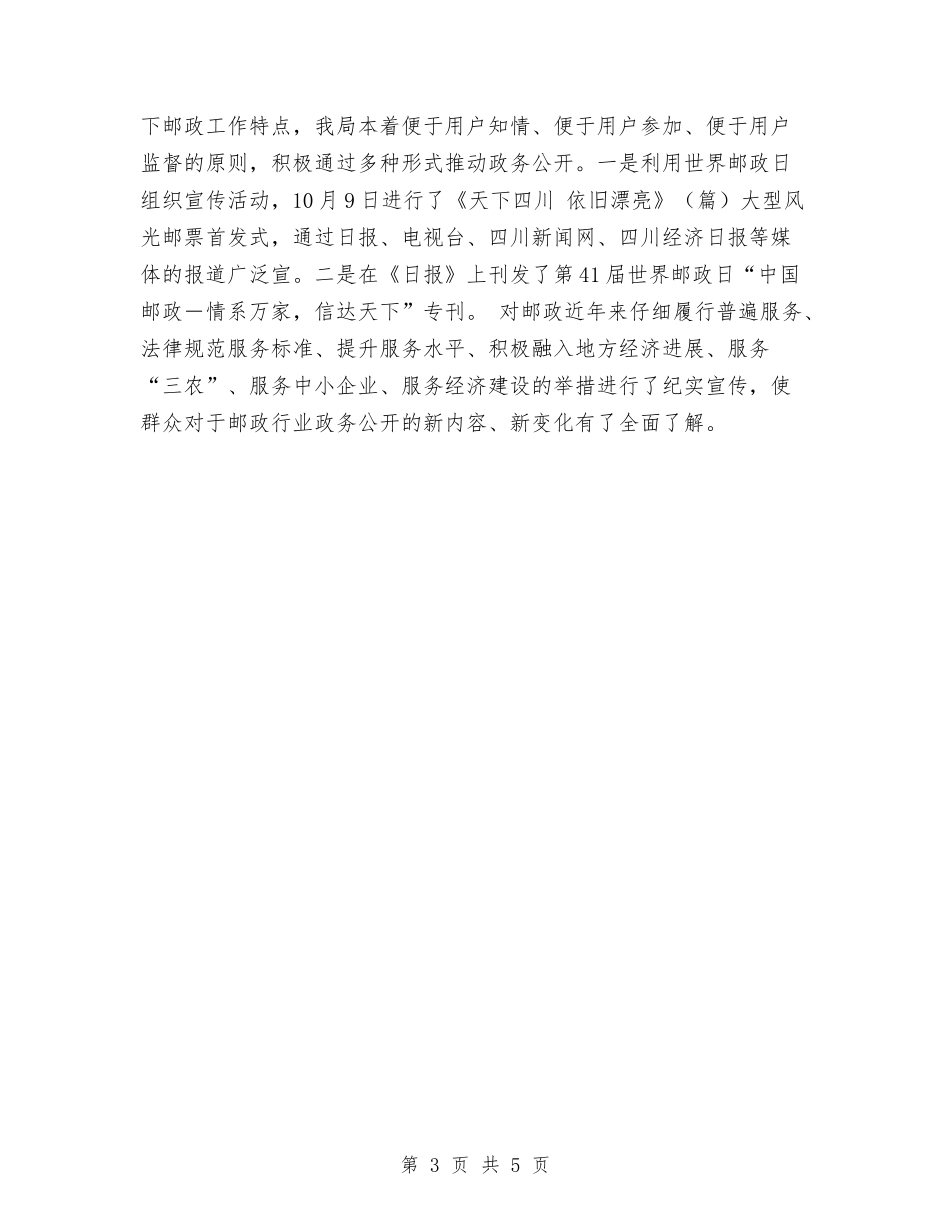 下邮政工作特点，我局本着便于用户知情、便于用户参加、便于用户监督的原则，积极通过多种形式推动政务公开。一是利用世界邮政日组织宣传活动，10月9日进行了《天下四川 依旧漂亮》（篇）大型风光邮票首发式，通过日报、电视台、四川新闻网、四川经济日报等媒体的报道广泛宣。二是在《日报》上刊发了第41届世界邮政日“中国邮政一情系万家，信达天下”专刊。 对邮政近年来仔细履行普遍服务、法律规范服务标准、提升服务水平、积极融入地方经济进展、服务“三农”、服务中小企业、服务经济建设的举措进行了纪实宣传，使群众对于邮政行业政务公开的新内容、新变化有了全面了解。

第 3 页 共 5 页